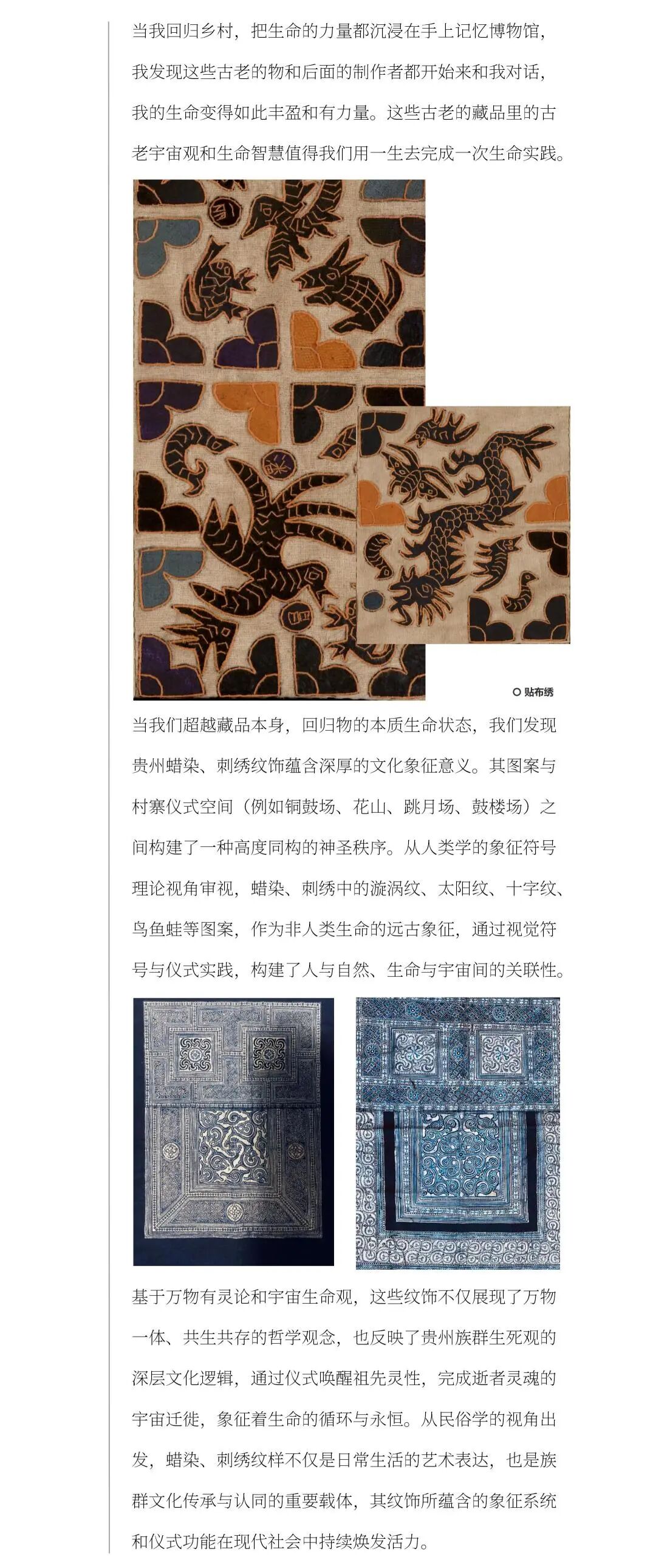 当我回归乡村，把生命的力量都沉浸在手上记忆博物馆，我发现这些古老的物和后面的制作者都开始来和我对话，我的生命变得如此丰盈和有力量。这些古老的藏品里的古老宇宙观和生命智慧值得我们用一生去完成一次生命实践。

贴布绣

当我们超越藏品本身，回归物的本质生命状态，我们发现贵州蜡染、刺绣纹饰蕴含深厚的文化象征意义。其图案与村寨仪式空间（例如铜鼓场、花山、跳月场、鼓楼场）之间构建了一种高度同构的神圣秩序。从人类学的象征符号理论视角审视，蜡染、刺绣中的漩涡纹、太阳纹、十字纹、鸟鱼蛙等图案，作为非人类生命的远古象征，通过视觉符号与仪式实践，构建了人与自然、生命与宇宙间的关联性。

基于万物有灵论和宇宙生命观，这些纹饰不仅展现了万物一体、共生共存的哲学观念，也反映了贵州族群生死观的深层文化逻辑，通过仪式唤醒祖先灵性，完成逝者灵魂的宇宙迁徙，象征着生命的循环与永恒。从民俗学的视角出发，蜡染、刺绣纹样不仅是日常生活的艺术表达，也是族群文化传承与认同的重要载体，其纹饰所蕴含的象征系统和仪式功能在现代社会中持续焕发活力。